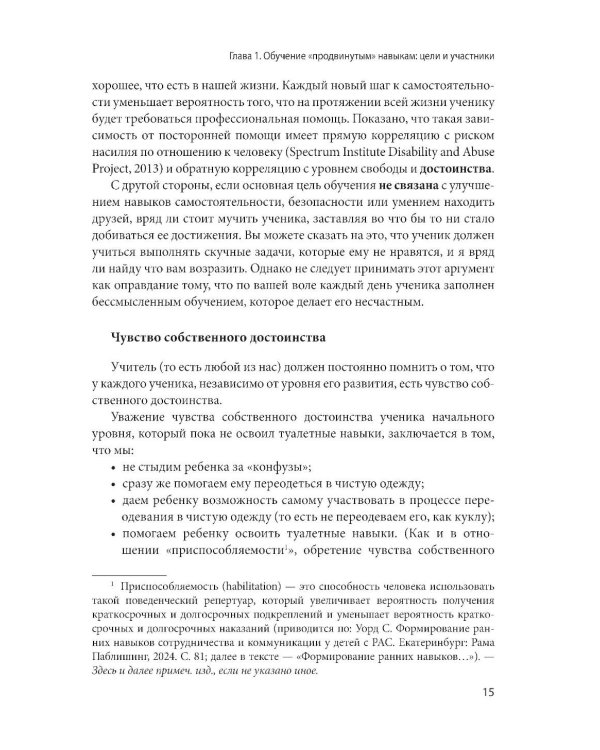 Глава 1. Обучение «продвинутым» навыкам: цели и участники

хорошее, что есть в нашей жизни. Каждый новый шаг к самостоятельности уменьшает вероятность того, что на протяжении всей жизни ученику будет требоваться профессиональная помощь. Показано, что такая зависимость от посторонней помощи имеет прямую корреляцию с риском насилия по отношению к человеку (Spectrum Institute Disability and Abuse Project, 2013) и обратную корреляцию с уровнем свободы и достоинства.

С другой стороны, если основная цель обучения не связана с улучшением навыков самостоятельности, безопасности или умением находить друзей, вряд ли стоит мучить ученика, заставляя во что бы то ни стало добиваться ее достижения. Вы можете сказать на это, что ученик должен учиться выполнять скучные задачи, которые ему не нравятся, и я вряд ли найду что вам возразить. Однако не следует принимать этот аргумент как оправдание тому, что по вашей воле каждый день ученика заполнен бессмысленным обучением, которое делает его несчастным.

Чувство собственного достоинства

Учитель (то есть любой из нас) должен постоянно помнить о том, что у каждого ученика, независимо от уровня его развития, есть чувство собственного достоинства.

Уважение чувства собственного достоинства ученика начального уровня, который пока не освоил туалетные навыки, заключается в том, что мы:
• не стыдим ребенка за «конфузы»;
• сразу же помогаем ему переодеться в чистую одежду;
• даем ребенку возможность самому участвовать в процессе переодевания в чистую одежду (то есть не переодеваем его, как куклу);
• помогаем ребенку освоить туалетные навыки. (Как и в отношении «приспособляемости$^{1}$», обретение чувства собственного

$^{1}$ Приспособляемость (habilitation) — это способность человека использовать такой поведенческий репертуар, который увеличивает вероятность получения краткосрочных и долгосрочных подкреплений и уменьшает вероятность краткосрочных и долгосрочных наказаний (приводится по: Уорд С. Формирование ранних навыков сотрудничества и коммуникации у детей с РАС. Екатеринбург: Рама Паблишинг, 2024. С. 81; далее в тексте — «Формирование ранних навыков…»). — Здесь и далее примеч. изд., если не указано иное.

15